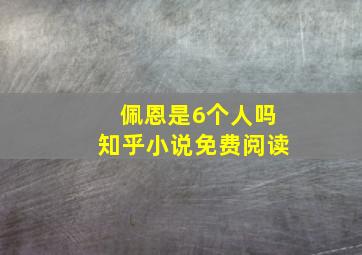 佩恩是6个人吗
知乎小说免费阅读